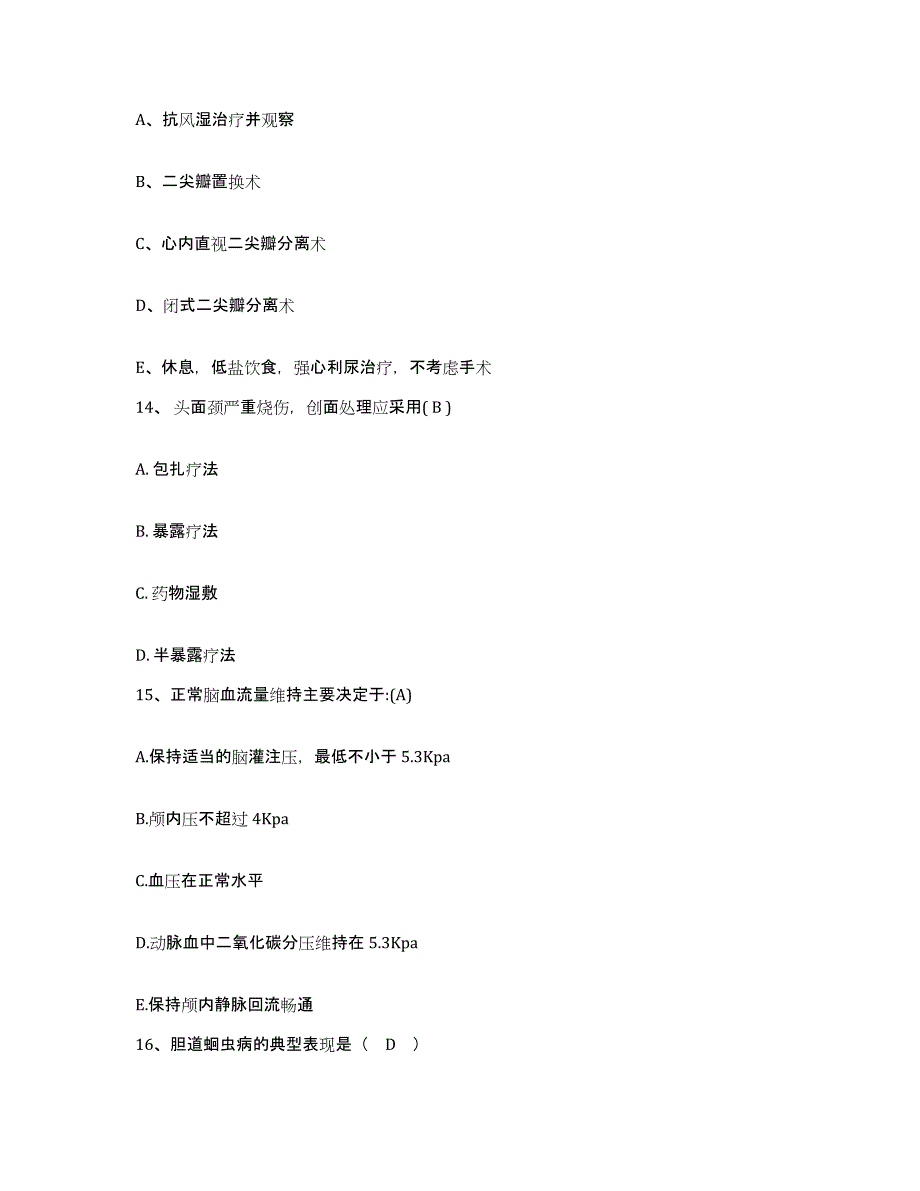 A、抗风湿治疗并观察

B、二尖瓣置换术

C、心内直视二尖瓣分离术

D、闭式二尖瓣分离术

E、休息，低盐饮食，强心利尿治疗，不考虑手术

14、头面颈严重烧伤，创面处理应采用( B )

A. 包扎疗法

B. 暴露疗法

C. 药物湿敷

D. 半暴露疗法

15、正常脑血流量维持主要决定于:(A)

A.保持适当的脑灌注压，最低不小于 5.3Kpa

B.颅内压不超过 4Kpa

C.血压在正常水平

D.动脉血中二氧化碳分压维持在 5.3Kpa

E.保持颅内静脉回流畅通

16、胆道蛔虫病的典型表现是（ D ）